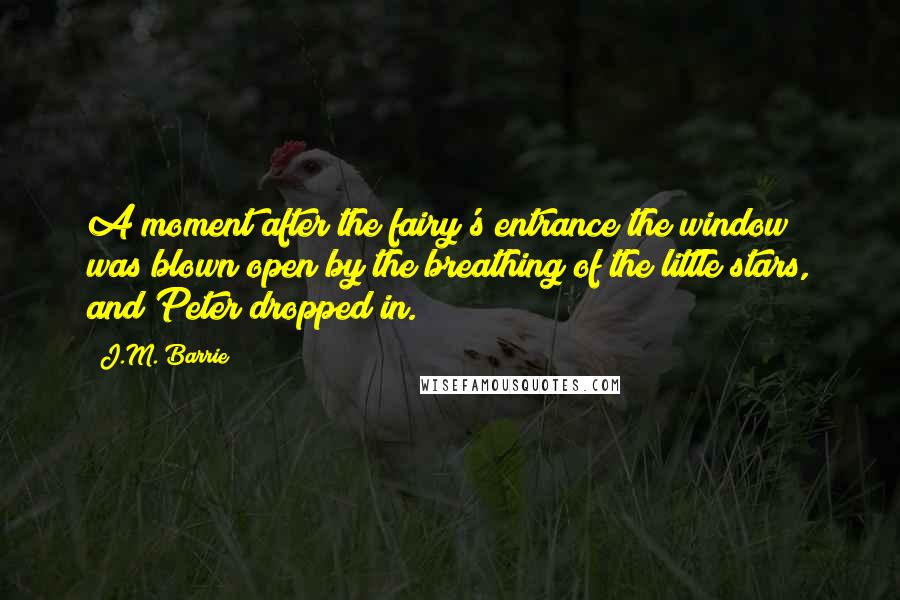 A moment after the fairy's entrance the window was blown open by the breathing of the little stars, and Peter dropped in.

J.M. Barrie

WISEFAMOUSQUOTES.COM